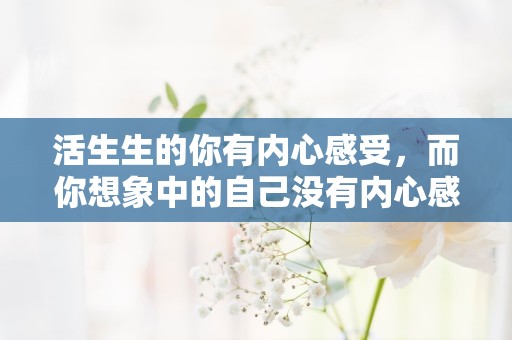 活生生的你有内心感受，而你想象中的自己没有内心感